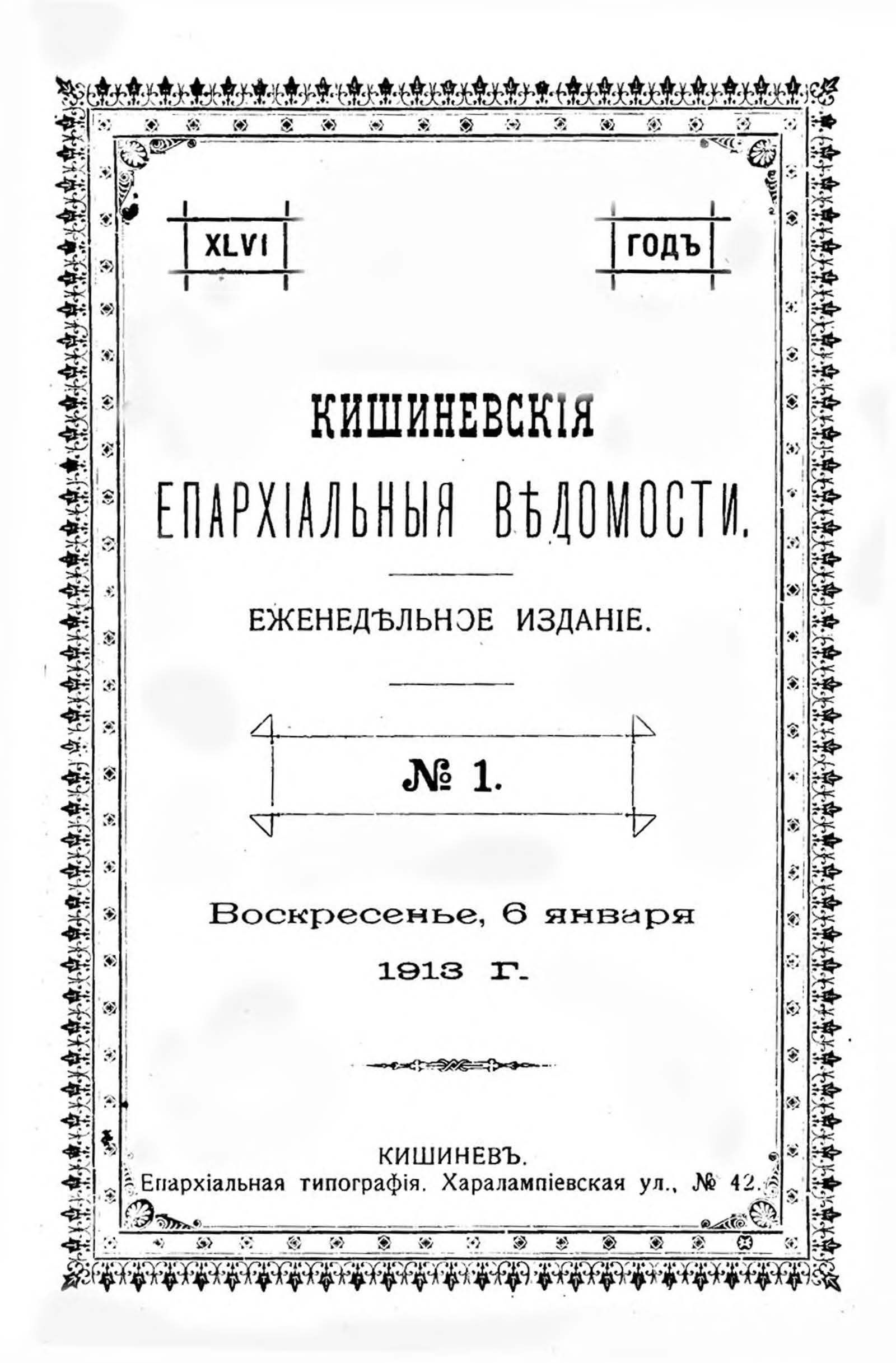 XLVI ГОДЪ

КИШИНЕВСКІЯ
ЕПАРХІАЛЬНЫЯ ВѢДОМОСТИ.

ЕЖЕНЕДѢЛЬНОЕ ИЗДАНІЕ.

№ 1.

Воскресенье, 6 января
1913 г.

КИШИНЕВЪ.
Епархіальная типографія. Харалампіевская ул., № 42.